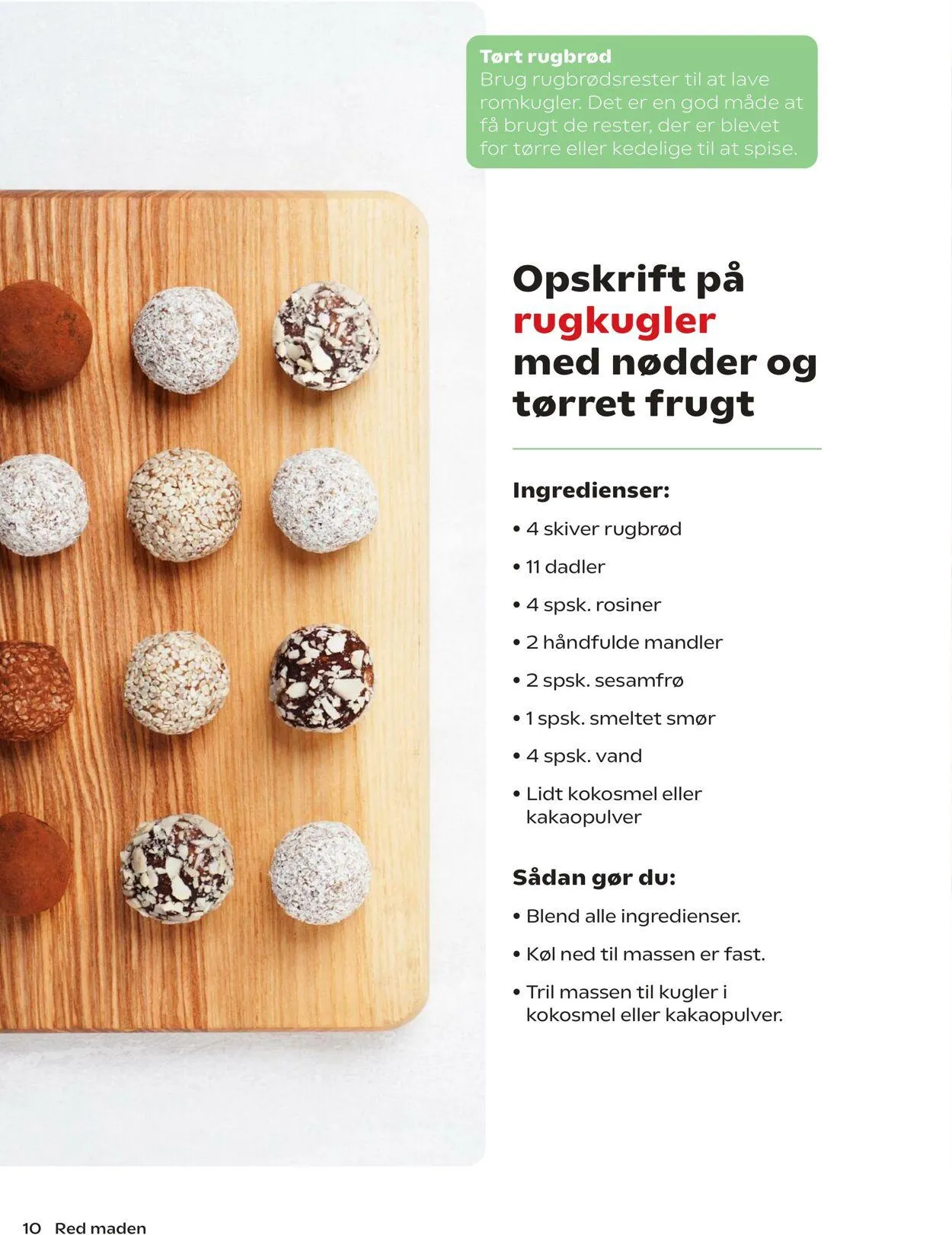 Tørt rugbrød
Brug rugbrødsrester til at lave romkugler. Det er en god måde at få brugt de rester, der er blevet for tørre eller kedelige til at spise.

Opskrift på rugkugler med nødder og tørret frugt

Ingredienser:

• 4 skiver rugbrød
• 11 dadler
• 4 spsk. rosiner
• 2 håndfulde mandler
• 2 spsk. sesamfrø
• 1 spsk. smeltet smør
• 4 spsk. vand
• Lidt kokosmel eller kakaopulver

Sådan gør du:

• Blend alle ingredienser.
• Køl ned til massen er fast.
• Tril massen til kugler i kokosmel eller kakaopulver.

10 Red maden